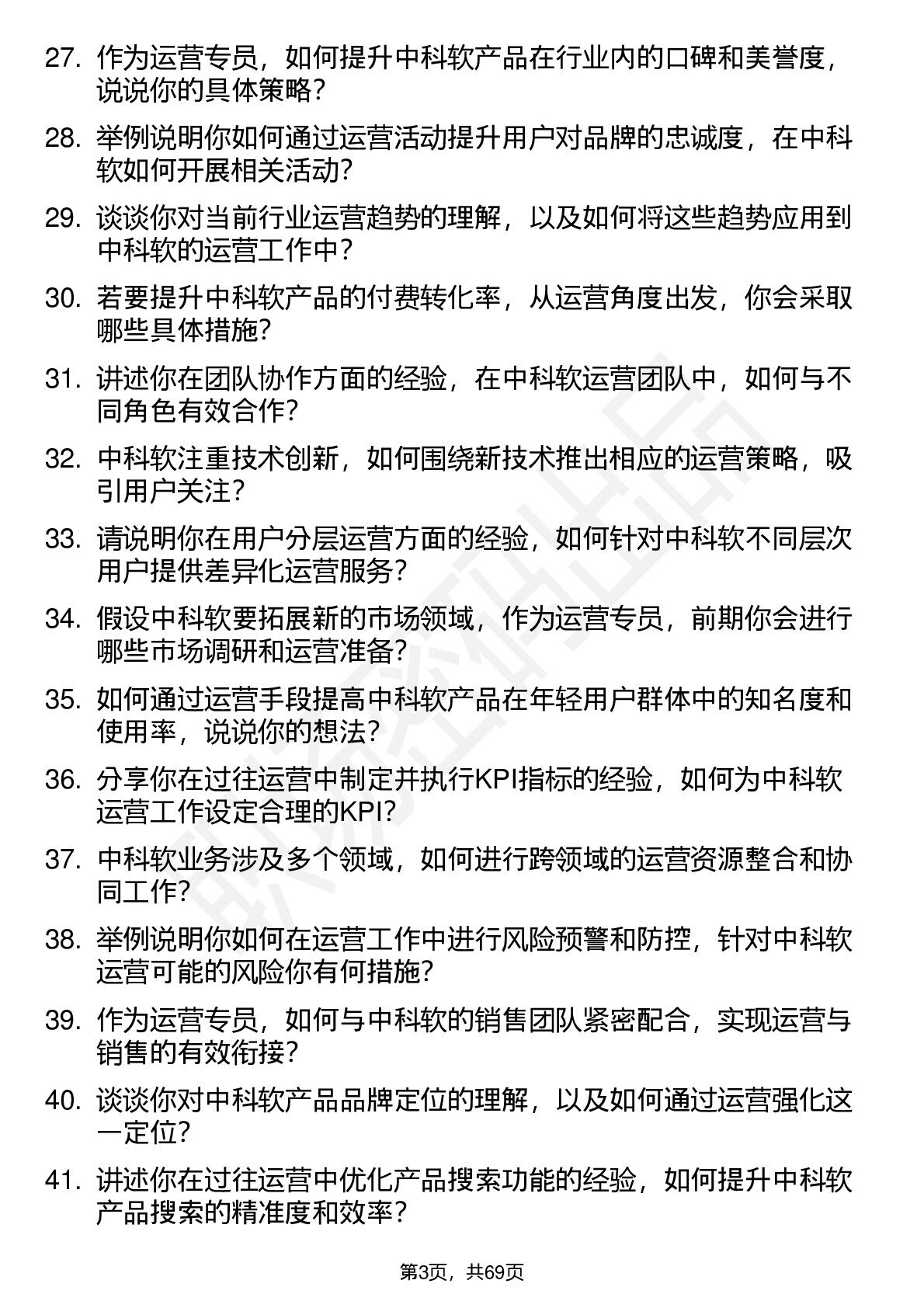 27. 作为运营专员，如何提升中科软产品在行业内的口碑和美誉度，说说你的具体策略？

28. 举例说明你如何通过运营活动提升用户对品牌的忠诚度，在中科软如何开展相关活动？

29. 谈谈你对当前行业运营趋势的理解，以及如何将这些趋势应用到中科软的运营工作中？

30. 若要提升中科软产品的付费转化率，从运营角度出发，你会采取哪些具体措施？

31. 讲述你在团队协作方面的经验，在中科软运营团队中，如何与不同角色有效合作？

32. 中科软注重技术创新，如何围绕新技术推出相应的运营策略，吸引用户关注？

33. 请说明你在用户分层运营方面的经验，如何针对中科软不同层次用户提供差异化运营服务？

34. 假设中科软要拓展新的市场领域，作为运营专员，前期你会进行哪些市场调研和运营准备？

35. 如何通过运营手段提高中科软产品在年轻用户群体中的知名度和使用率，说说你的想法？

36. 分享你在过往运营中制定并执行KPI指标的经验，如何为中科软运营工作设定合理的KPI？

37. 中科软业务涉及多个领域，如何进行跨领域的运营资源整合和协同工作？

38. 举例说明你如何在运营工作中进行风险预警和防控，针对中科软运营可能的风险你有何措施？

39. 作为运营专员，如何与中科软的销售团队紧密配合，实现运营与销售的有效衔接？

40. 谈谈你对中科软产品品牌定位的理解，以及如何通过运营强化这一定位？

41. 讲述你在过往运营中优化产品搜索功能的经验，如何提升中科软产品搜索的精准度和效率？

第3页，共69页